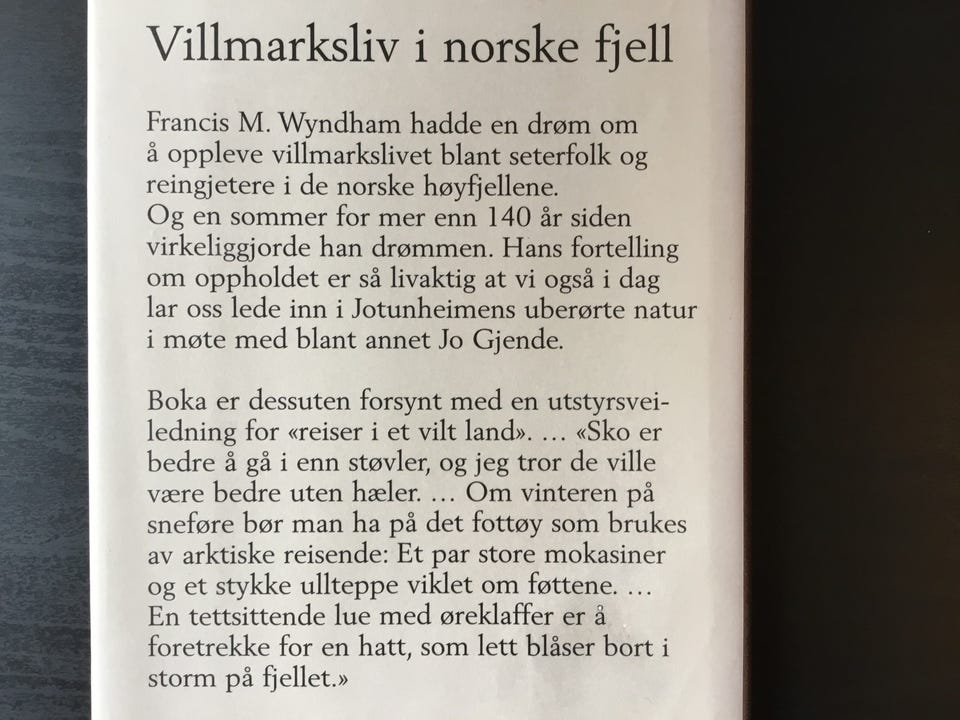 Villmarksliv i norske fjell

Francis M. Wyndham hadde en drøm om å oppleve villmarkslivet blant seterfolk og reingjetere i de norske høyfjellene.
Og en sommer for mer enn 140 år siden virkeliggjorde han drømmen. Hans fortelling om oppholdet er så livaktig at vi også i dag lar oss lede inn i Jotunheimens uberørte natur i møte med blant annet Jo Gjende.

Boka er dessuten forsynt med en utstyrsveiledning for «reiser i et vilt land». … «Sko er bedre å gå i enn støvler, og jeg tror de ville være bedre uten hæler. … Om vinteren på sneføre bør man ha på det fottøy som brukes av arktiske reisende: Et par store mokasiner og et stykke ullteppe viklet om føttene. … En tettsittende lue med øreklaffer er å foretrekke for en hatt, som lett blåser bort i storm på fjellet.»